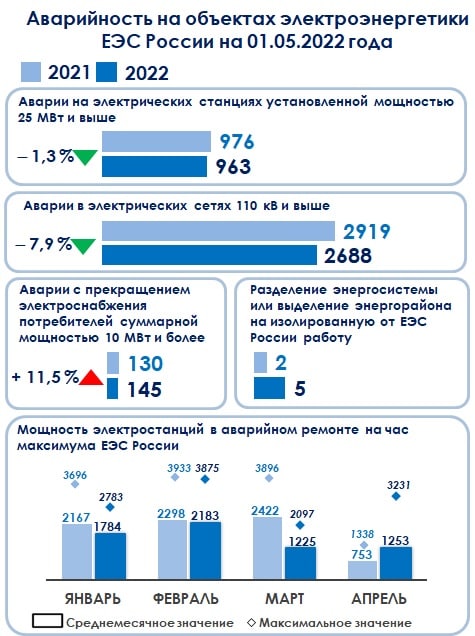 Аварийность на объектах электроэнергетики ЕЭС России на 01.05.2022 года

2021 2022

Аварии на электрических станциях установленной мощностью 25 МВт и выше

– 1,3 %

976
963

Аварии в электрических сетях 110 кВ и выше

– 7,9 %

2919
2688

Аварии с прекращением электроснабжения потребителей суммарной мощностью 10 МВт и более

+ 11,5 %

130
145

Разделение энергосистемы или выделение энергорайона на изолированную от ЕЭС России работу

2
5

Мощность электростанций в аварийном ремонте на час максимума ЕЭС России

3696
2783
2167
1784
3933
3875
2298
2183
3896
2097
2422
1225
3231
1338
753
1253

ЯНВАРЬ ФЕВРАЛЬ МАРТ АПРЕЛЬ

Среднемесячное значение ◇ Максимальное значение